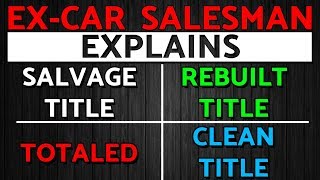 EX-CAR SALESMAN
EXPLAINS

SALVAGE TITLE

REBUILT TITLE

TOTALED

CLEAN TITLE